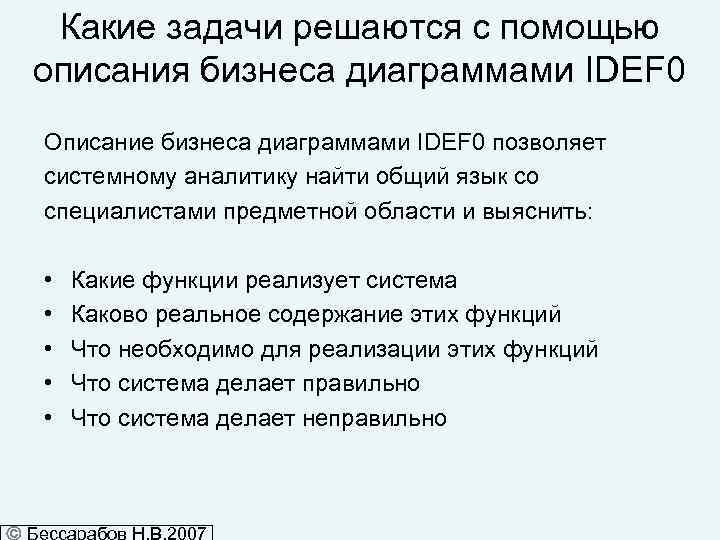 Какие задачи решаются с помощью описания бизнеса диаграммами IDEF0

Описание бизнеса диаграммами IDEF0 позволяет системному аналитику найти общий язык со специалистами предметной области и выяснить:

• Какие функции реализует система
• Каково реальное содержание этих функций
• Что необходимо для реализации этих функций
• Что система делает правильно
• Что система делает неправильно

© Бессарабов Н.В.2007